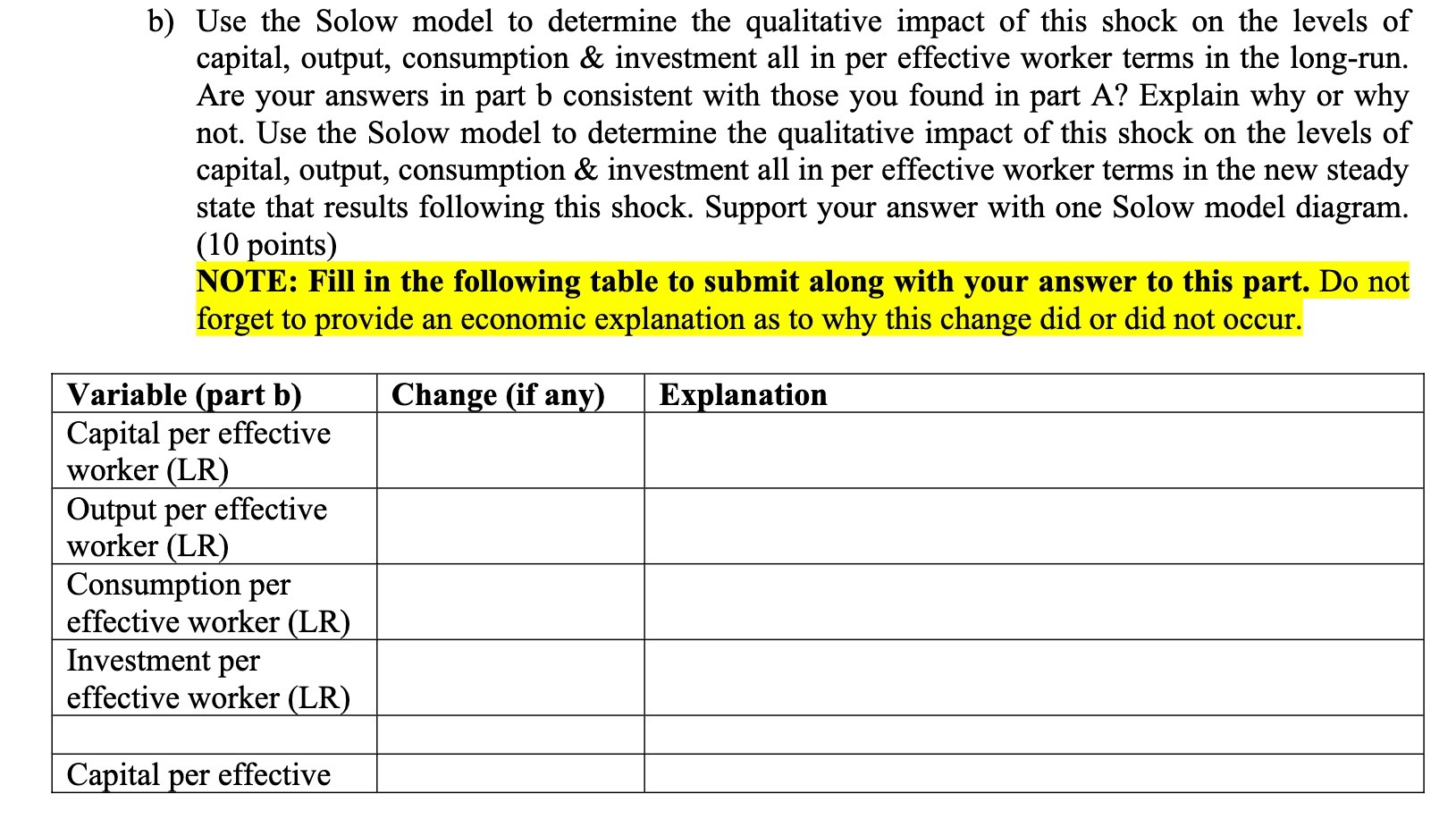 b) Use the Solow model to determine the qualitative impact of this shock on the levels of capital, output, consumption & investment all in per effective worker terms in the long-run. Are your answers in part b consistent with those you found in part A? Explain why or why not. Use the Solow model to determine the qualitative impact of this shock on the levels of capital, output, consumption & investment all in per effective worker terms in the new steady state that results following this shock. Support your answer with one Solow model diagram. (10 points)
NOTE: Fill in the following table to submit along with your answer to this part. Do not forget to provide an economic explanation as to why this change did or did not occur.

| Variable (part b) | Change (if any) | Explanation |
|---|---|---|
| Capital per effective worker (LR) | | |
| Output per effective worker (LR) | | |
| Consumption per effective worker (LR) | | |
| Investment per effective worker (LR) | | |
| | | |
| Capital per effective | | |